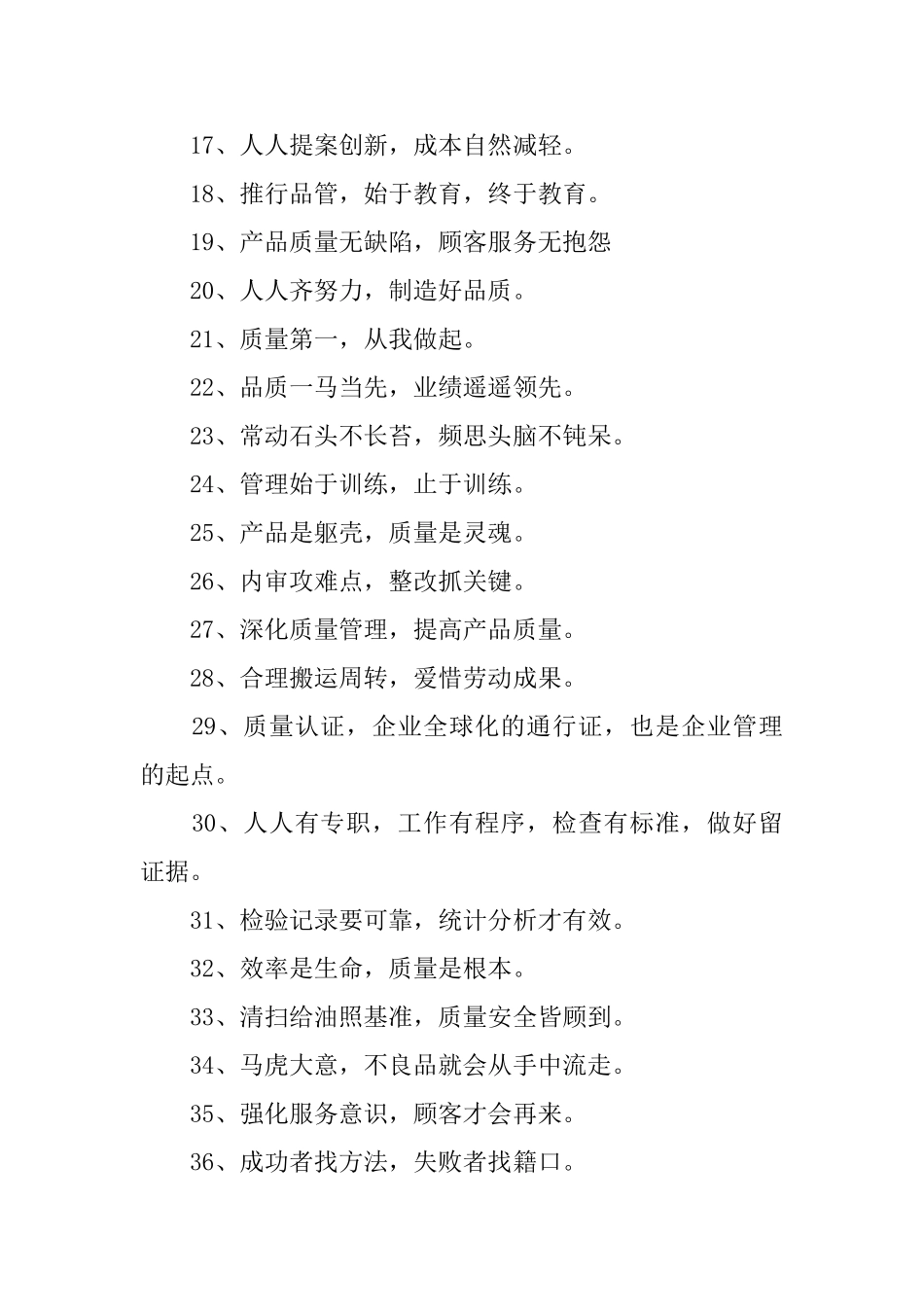 17、人人提案创新，成本自然减轻。

18、推行品管，始于教育，终于教育。

19、产品质量无缺陷，顾客服务无抱怨

20、人人齐努力，制造好品质。

21、质量第一，从我做起。

22、品质一马当先，业绩遥遥领先。

23、常动石头不长苔，频思头脑不钝呆。

24、管理始于训练，止于训练。

25、产品是躯壳，质量是灵魂。

26、内审攻难点，整改抓关键。

27、深化质量管理，提高产品质量。

28、合理搬运周转，爱惜劳动成果。

29、质量认证，企业全球化的通行证，也是企业管理的起点。

30、人人有专职，工作有程序，检查有标准，做好留证据。

31、检验记录要可靠，统计分析才有效。

32、效率是生命，质量是根本。

33、清扫给油照基准，质量安全皆顾到。

34、马虎大意，不良品就会从手中流走。

35、强化服务意识，顾客才会再来。

36、成功者找方法，失败者找籍口。